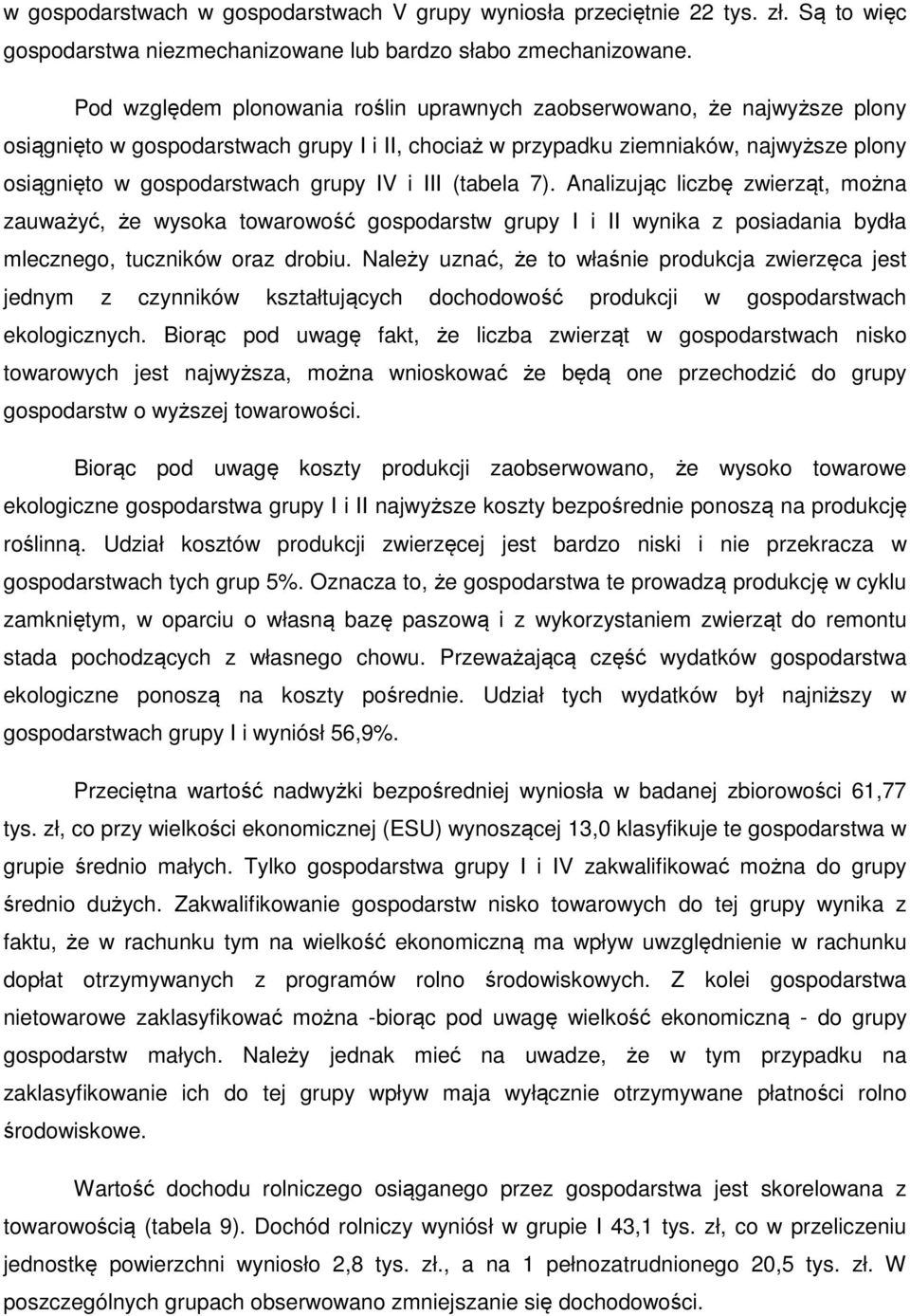 w gospodarstwach w gospodarstwach V grupy wyniosła przeciętnie 22 tys. zł. Są to więc gospodarstwa niezmechanizowane lub bardzo słabo zmechanizowane.

Pod względem plonowania roślin uprawnych zaobserwowano, że najwyższe plony osiągnięto w gospodarstwach grupy I i II, chociaż w przypadku ziemniaków, najwyższe plony osiągnięto w gospodarstwach grupy IV i III (tabela 7). Analizując liczbę zwierząt, można zauważyć, że wysoka towarowość gospodarstw grupy I i II wynika z posiadania bydła mlecznego, tuczników oraz drobiu. Należy uznać, że to właśnie produkcja zwierzęca jest jednym z czynników kształtujących dochodowość produkcji w gospodarstwach ekologicznych. Biorąc pod uwagę fakt, że liczba zwierząt w gospodarstwach nisko towarowych jest najwyższa, można wnioskować że będą one przechodzić do grupy gospodarstw o wyższej towarowości.

Biorąc pod uwagę koszty produkcji zaobserwowano, że wysoko towarowe ekologiczne gospodarstwa grupy I i II najwyższe koszty bezpośrednie ponoszą na produkcję roślinną. Udział kosztów produkcji zwierzęcej jest bardzo niski i nie przekracza w gospodarstwach tych grup 5%. Oznacza to, że gospodarstwa te prowadzą produkcję w cyklu zamkniętym, w oparciu o własną bazę paszową i z wykorzystaniem zwierząt do remontu stada pochodzących z własnego chowu. Przeważającą część wydatków gospodarstwa ekologiczne ponoszą na koszty pośrednie. Udział tych wydatków był najniższy w gospodarstwach grupy I i wyniósł 56,9%.

Przeciętna wartość nadwyżki bezpośredniej wyniosła w badanej zbiorowości 61,77 tys. zł, co przy wielkości ekonomicznej (ESU) wynoszącej 13,0 klasyfikuje te gospodarstwa w grupie średnio małych. Tylko gospodarstwa grupy I i IV zakwalifikować można do grupy średnio dużych. Zakwalifikowanie gospodarstw nisko towarowych do tej grupy wynika z faktu, że w rachunku tym na wielkość ekonomiczną ma wpływ uwzględnienie w rachunku dopłat otrzymywanych z programów rolno środowiskowych. Z kolei gospodarstwa nietowarowe zaklasyfikować można -biorąc pod uwagę wielkość ekonomiczną - do grupy gospodarstw małych. Należy jednak mieć na uwadze, że w tym przypadku na zaklasyfikowanie ich do tej grupy wpływ maja wyłącznie otrzymywane płatności rolno środowiskowe.

Wartość dochodu rolniczego osiąganego przez gospodarstwa jest skorelowana z towarowością (tabela 9). Dochód rolniczy wyniósł w grupie I 43,1 tys. zł, co w przeliczeniu jednostkę powierzchni wyniosło 2,8 tys. zł., a na 1 pełnozatrudnionego 20,5 tys. zł. W poszczególnych grupach obserwowano zmniejszanie się dochodowości.